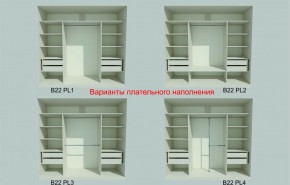 B22 PL1

Варианты плательного наполнения

B22 PL2

B22 PL3

B22 PL4